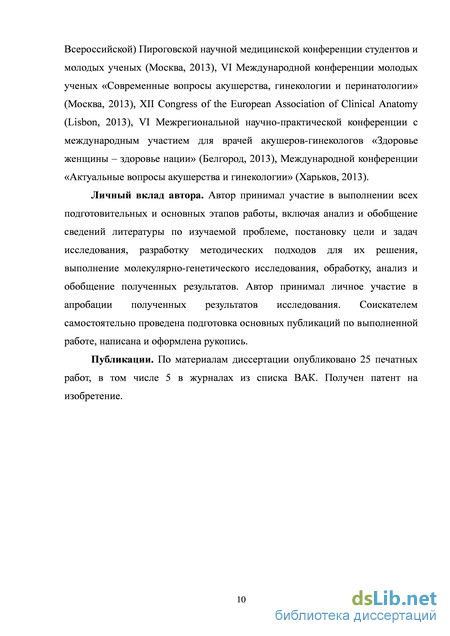 Всероссийской) Пироговской научной медицинской конференции студентов и молодых ученых (Москва, 2013), VI Международной конференции молодых ученых «Современные вопросы акушерства, гинекологии и перинатологии» (Москва, 2013), XII Congress of the European Association of Clinical Anatomy (Lisbon, 2013), VI Межрегиональной научно-практической конференции с международным участием для врачей акушеров-гинекологов «Здоровье женщины – здоровье нации» (Белгород, 2013), Международной конференции «Актуальные вопросы акушерства и гинекологии» (Харьков, 2013).

**Личный вклад автора.** Автор принимал участие в выполнении всех подготовительных и основных этапов работы, включая анализ и обобщение сведений литературы по изучаемой проблеме, постановку цели и задач исследования, разработку методических подходов для их решения, выполнение молекулярно-генетического исследования, обработку, анализ и обобщение полученных результатов. Автор принимал личное участие в апробации полученных результатов исследования. Соискателем самостоятельно проведена подготовка основных публикаций по выполненной работе, написана и оформлена рукопись.

**Публикации.** По материалам диссертации опубликовано 25 печатных работ, в том числе 5 в журналах из списка ВАК. Получен патент на изобретение.

10

dsLib.net
библиотека диссертаций